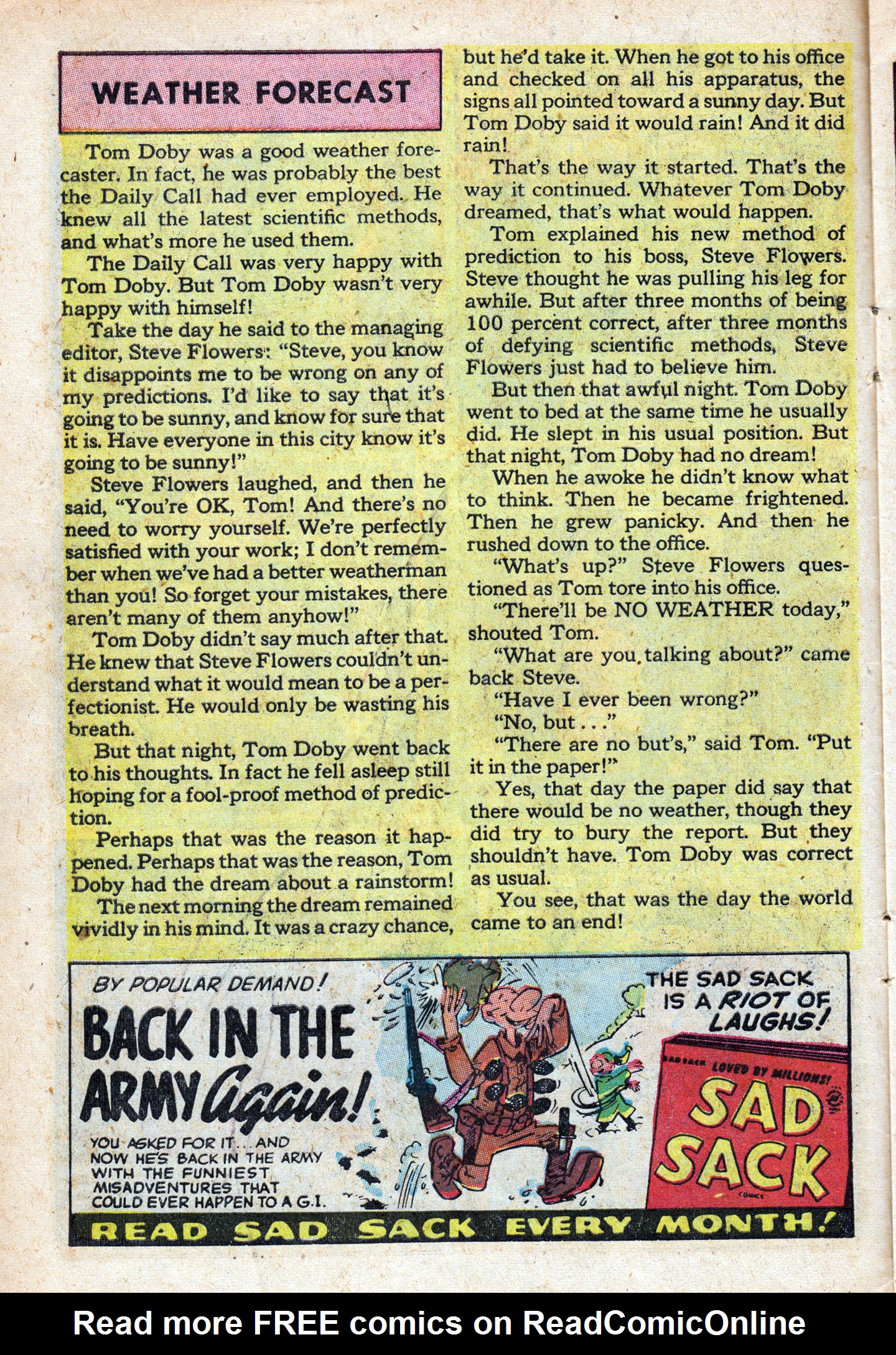 WEATHER FORECAST

Tom Doby was a good weather forecaster. In fact, he was probably the best the Daily Call had ever employed. He knew all the latest scientific methods, and what's more he used them.

The Daily Call was very happy with Tom Doby. But Tom Doby wasn't very happy with himself!

Take the day he said to the managing editor, Steve Flowers: "Steve, you know it disappoints me to be wrong on any of my predictions. I'd like to say that it's going to be sunny, and know for sure that it is. Have everyone in this city know it's going to be sunny!"

Steve Flowers laughed, and then he said, "You're OK, Tom! And there's no need to worry yourself. We're perfectly satisfied with your work; I don't remember when we've had a better weatherman than you! So forget your mistakes, there aren't many of them anyhow!"

Tom Doby didn't say much after that. He knew that Steve Flowers couldn't understand what it would mean to be a perfectionist. He would only be wasting his breath.

But that night, Tom Doby went back to his thoughts. In fact he fell asleep still hoping for a fool-proof method of prediction.

Perhaps that was the reason it happened. Perhaps that was the reason, Tom Doby had the dream about a rainstorm!

The next morning the dream remained vividly in his mind. It was a crazy chance, but he'd take it. When he got to his office and checked on all his apparatus, the signs all pointed toward a sunny day. But Tom Doby said it would rain! And it did rain!

That's the way it started. That's the way it continued. Whatever Tom Doby dreamed, that's what would happen.

Tom explained his new method of prediction to his boss, Steve Flowers. Steve thought he was pulling his leg for awhile. But after three months of being 100 percent correct, after three months of defying scientific methods, Steve Flowers just had to believe him.

But then that awful night. Tom Doby went to bed at the same time he usually did. He slept in his usual position. But that night, Tom Doby had no dream!

When he awoke he didn't know what to think. Then he became frightened. Then he grew panicky. And then he rushed down to the office.

"What's up?" Steve Flowers questioned as Tom tore into his office.

"There'll be NO WEATHER today," shouted Tom.

"What are you talking about?" came back Steve.

"Have I ever been wrong?"

"No, but . . ."

"There are no but's," said Tom. "Put it in the paper!"

Yes, that day the paper did say that there would be no weather, though they did try to bury the report. But they shouldn't have. Tom Doby was correct as usual.

You see, that was the day the world came to an end!

BY POPULAR DEMAND!
BACK IN THE ARMY Again!
YOU ASKED FOR IT... AND NOW HE'S BACK IN THE ARMY WITH THE FUNNIEST MISADVENTURES THAT COULD EVER HAPPEN TO A G.I.
THE SAD SACK IS A RIOT OF LAUGHS!
SAD SACK LOVED BY MILLIONS!
SAD SACK
COMICS
READ SAD SACK EVERY MONTH!

Read more FREE comics on ReadComicOnline